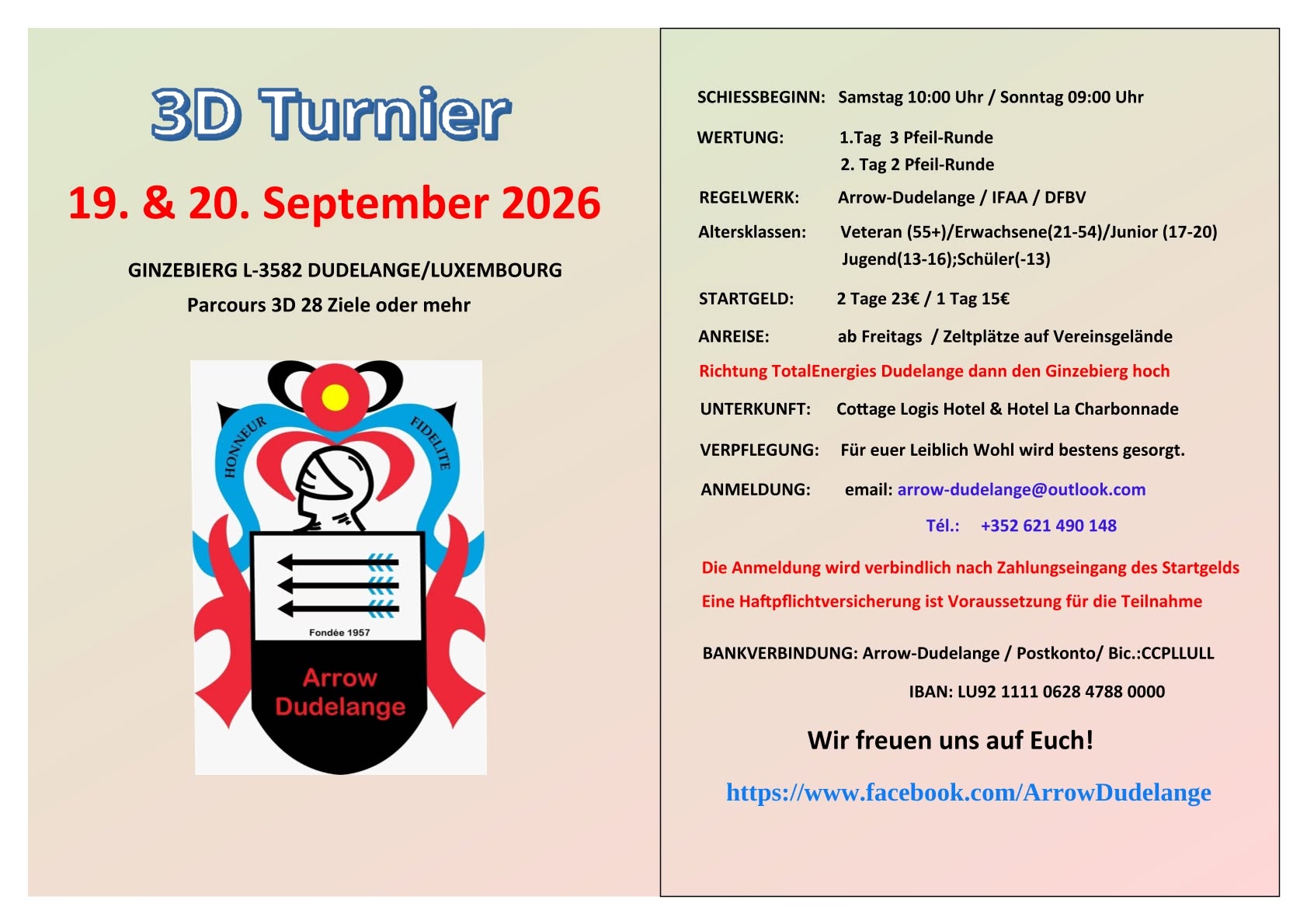 3D Turnier

19. & 20. September 2026

GINZEBIERG L-3582 DUDELANGE/LUXEMBOURG

Parcours 3D 28 Ziele oder mehr

HONNEUR FIDELITE

Fondée 1957

Arrow Dudelange

SCHIESSBEGINN: Samstag 10:00 Uhr / Sonntag 09:00 Uhr

WERTUNG: 1.Tag 3 Pfeil-Runde
2. Tag 2 Pfeil-Runde

REGELWERK: Arrow-Dudelange / IFAA / DFBV

Altersklassen: Veteran (55+)/Erwachsene(21-54)/Junior (17-20)
Jugend(13-16);Schüler(-13)

STARTGELD: 2 Tage 23€ / 1 Tag 15€

ANREISE: ab Freitags / Zeltplätze auf Vereinsgelände

Richtung TotalEnergies Dudelange dann den Ginzebierg hoch

UNTERKUNFT: Cottage Logis Hotel & Hotel La Charbonnade

VERPFLEGUNG: Für euer Leiblich Wohl wird bestens gesorgt.

ANMELDUNG: email: arrow-dudelange@outlook.com

Tél.: +352 621 490 148

Die Anmeldung wird verbindlich nach Zahlungseingang des Startgelds

Eine Haftpflichtversicherung ist Voraussetzung für die Teilnahme

BANKVERBINDUNG: Arrow-Dudelange / Postkonto/ Bic.:CCPLLULL

IBAN: LU92 1111 0628 4788 0000

Wir freuen uns auf Euch!

https://www.facebook.com/ArrowDudelange